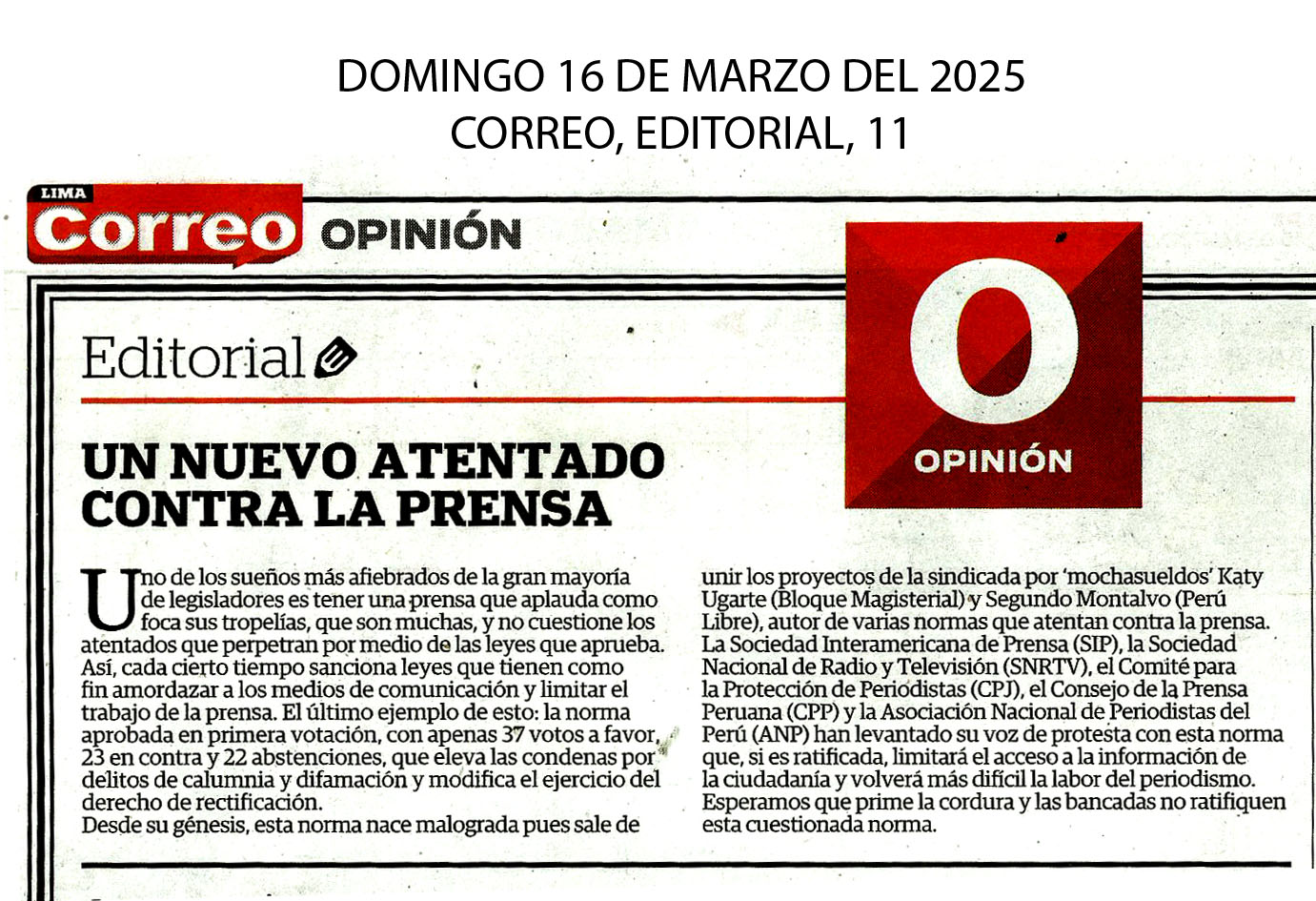 DOMINGO 16 DE MARZO DEL 2025
CORREO, EDITORIAL, 11

LIMA
Correo OPINIÓN

O
OPINIÓN

Editorial

UN NUEVO ATENTADO CONTRA LA PRENSA

Uno de los sueños más afiebrados de la gran mayoría de legisladores es tener una prensa que aplauda como foca sus tropelías, que son muchas, y no cuestione los atentados que perpetran por medio de las leyes que aprueba. Así, cada cierto tiempo sanciona leyes que tienen como fin amordazar a los medios de comunicación y limitar el trabajo de la prensa. El último ejemplo de esto: la norma aprobada en primera votación, con apenas 37 votos a favor, 23 en contra y 22 abstenciones, que eleva las condenas por delitos de calumnia y difamación y modifica el ejercicio del derecho de rectificación.
Desde su génesis, esta norma nace malograda pues sale de unir los proyectos de la sindicada por 'mochasueldos' Katy Ugarte (Bloque Magisterial) y Segundo Montalvo (Perú Libre), autor de varias normas que atentan contra la prensa. La Sociedad Interamericana de Prensa (SIP), la Sociedad Nacional de Radio y Televisión (SNRTV), el Comité para la Protección de Periodistas (CPJ), el Consejo de la Prensa Peruana (CPP) y la Asociación Nacional de Periodistas del Perú (ANP) han levantado su voz de protesta con esta norma que, si es ratificada, limitará el acceso a la información de la ciudadanía y volverá más difícil la labor del periodismo. Esperamos que prime la cordura y las bancadas no ratifiquen esta cuestionada norma.